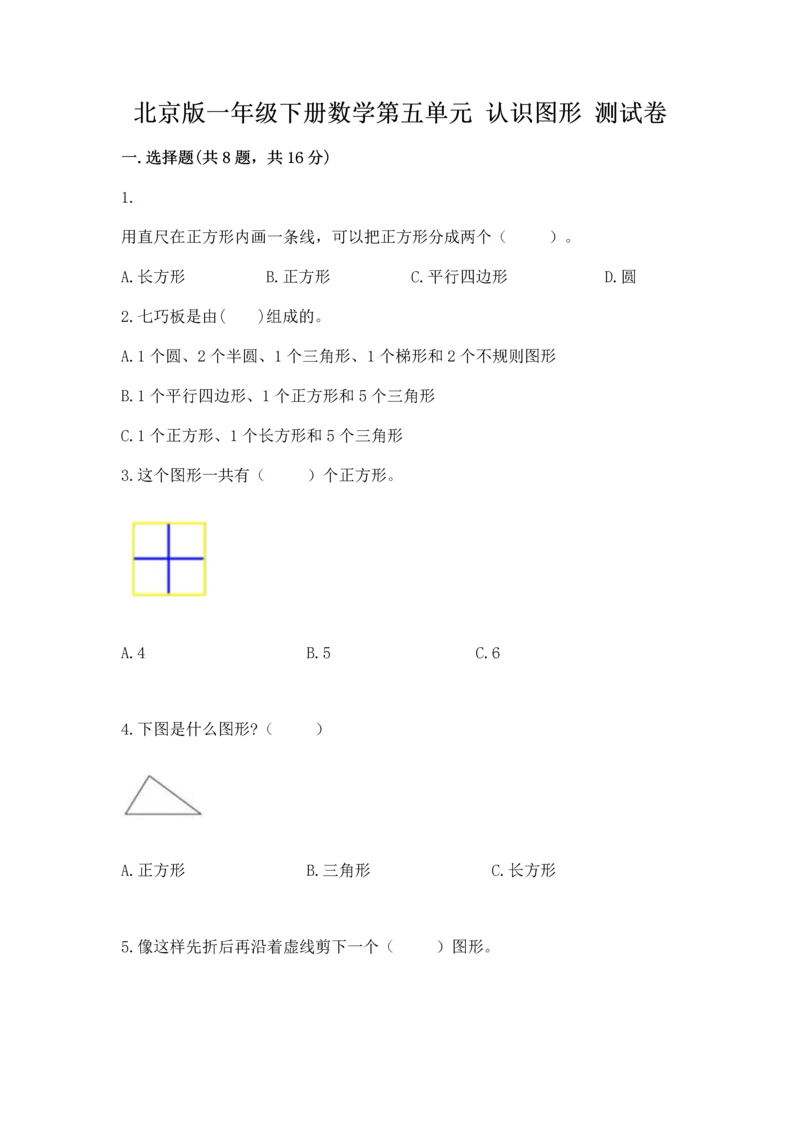 北京版一年级下册数学第五单元 认识图形 测试卷

一.选择题(共8题，共16分)

1.

用直尺在正方形内画一条线，可以把正方形分成两个（　　）。

A.长方形　　B.正方形　　C.平行四边形　　D.圆

2.七巧板是由(　　)组成的。

A.1个圆、2个半圆、1个三角形、1个梯形和2个不规则图形

B.1个平行四边形、1个正方形和5个三角形

C.1个正方形、1个长方形和5个三角形

3.这个图形一共有（　　）个正方形。

A.4　　B.5　　C.6

4.下图是什么图形?（　　）

A.正方形　　B.三角形　　C.长方形

5.像这样先折后再沿着虚线剪下一个（　　）图形。